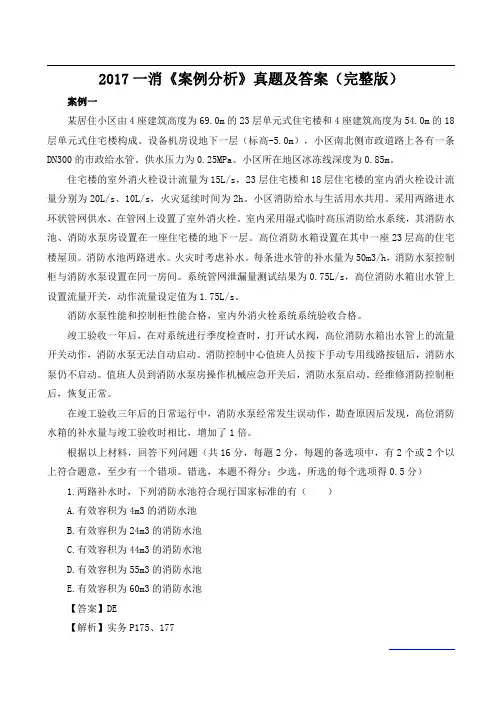 2017 一消《案例分析》真题及答案（完整版）

案例一

某居住小区由 4 座建筑高度为 69.0m 的 23 层单元式住宅楼和 4 座建筑高度为 54.0m 的 18 层单元式住宅楼构成。设备机房设地下一层（标高-5.0m），小区南北侧市政道路上各有一条 DN300 的市政给水管，供水压力为 0.25MPa。小区所在地区冰冻线深度为 0.85m。

住宅楼的室外消火栓设计流量为 15L/s，23 层住宅楼和 18 层住宅楼的室内消火栓设计流量分别为 20L/s、10L/s，火灾延续时间为 2h。小区消防给水与生活用水共用。采用两路进水环状管网供水，在管网上设置了室外消火栓。室内采用湿式临时高压消防给水系统，其消防水池、消防水泵房设置在一座住宅楼的地下一层。高位消防水箱设置在其中一座 23 层高的住宅楼屋顶。消防水池两路进水。火灾时考虑补水。每条进水管的补水量为 50m3/h，消防水泵控制柜与消防水泵设置在同一房间。系统管网泄漏量测试结果为 0.75L/s，高位消防水箱出水管上设置流量开关，动作流量设定值为 1.75L/s。

消防水泵性能和控制柜性能合格，室内外消火栓系统系统验收合格。

竣工验收一年后，在对系统进行季度检查时，打开试水阀，高位消防水箱出水管上的流量开关动作，消防水泵无法自动启动。消防控制中心值班人员按下手动专用线路按钮后，消防水泵仍不启动。值班人员到消防水泵房操作机械应急开关后，消防水泵启动。经维修消防控制柜后，恢复正常。

在竣工验收三年后的日常运行中，消防水泵经常发生误动作，勘查原因后发现，高位消防水箱的补水量与竣工验收时相比，增加了 1 倍。

根据以上材料，回答下列问题（共 16 分，每题 2 分，每题的备选项中，有 2 个或 2 个以上符合题意，至少有一个错项。错选，本题不得分；少选，所选的每个选项得 0.5 分）

1.两路补水时，下列消防水池符合现行国家标准的有（ ）

A.有效容积为 4m3 的消防水池

B.有效容积为 24m3 的消防水池

C.有效容积为 44m3 的消防水池

D.有效容积为 55m3 的消防水池

E.有效容积为 60m3 的消防水池

【答案】DE

【解析】实务 P175、177